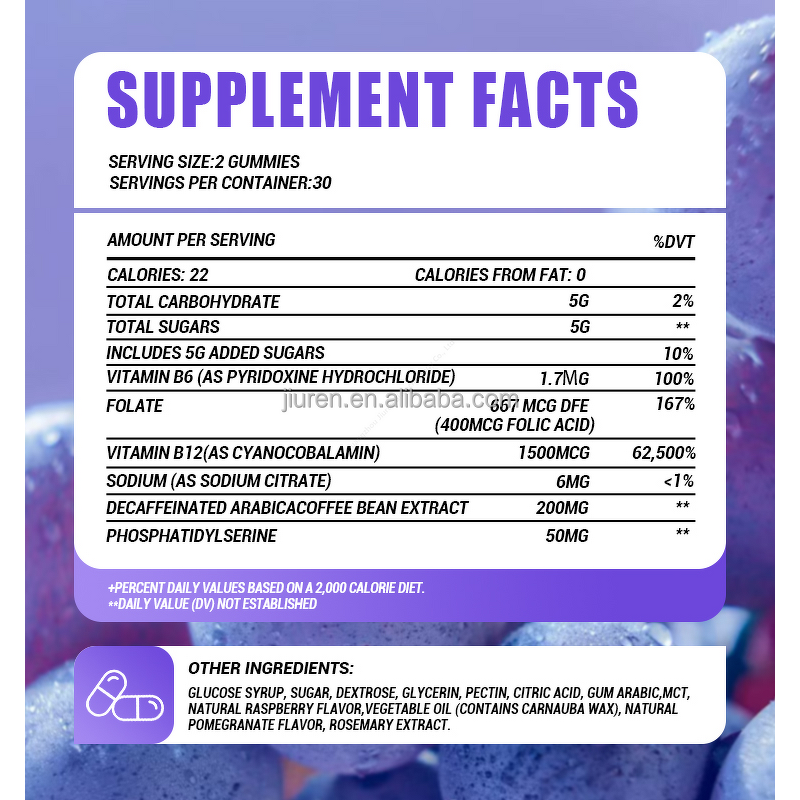 SUPPLEMENT FACTS

SERVING SIZE:2 GUMMIES
SERVINGS PER CONTAINER:30

| AMOUNT PER SERVING | | %DVT |
|---|---|---|
| CALORIES: 22 | CALORIES FROM FAT: 0 | |
| TOTAL CARBOHYDRATE | 5G | 2% |
| TOTAL SUGARS | 5G | ** |
| INCLUDES 5G ADDED SUGARS | | 10% |
| VITAMIN B6 (AS PYRIDOXINE HYDROCHLORIDE) | 1.7MG | 100% |
| FOLATE | 667 MCG DFE (400MCG FOLIC ACID) | 167% |
| VITAMIN B12(AS CYANOCOBALAMIN) | 1500MCG | 62,500% |
| SODIUM (AS SODIUM CITRATE) | 6MG | <1% |
| DECAFFEINATED ARABICACOFFEE BEAN EXTRACT | 200MG | ** |
| PHOSPHATIDYLSERINE | 50MG | ** |

jiuren.en.alibaba.com

+PERCENT DAILY VALUES BASED ON A 2,000 CALORIE DIET.
**DAILY VALUE (DV) NOT ESTABLISHED

OTHER INGREDIENTS:

GLUCOSE SYRUP, SUGAR, DEXTROSE, GLYCERIN, PECTIN, CITRIC ACID, GUM ARABIC,MCT, NATURAL RASPBERRY FLAVOR,VEGETABLE OIL (CONTAINS CARNAUBA WAX), NATURAL POMEGRANATE FLAVOR, ROSEMARY EXTRACT.